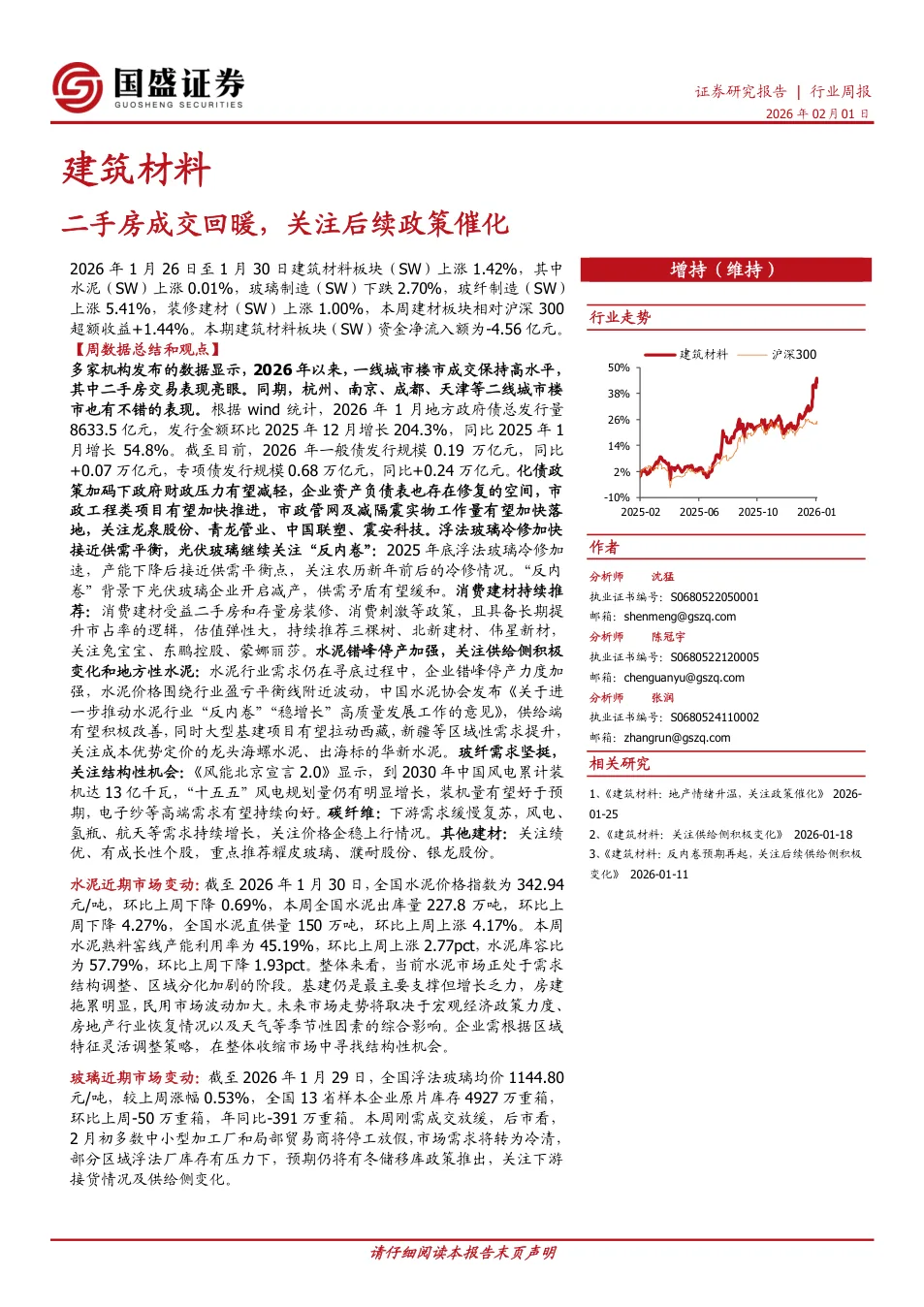 国盛证券
GUOSHENG SECURITIES

证券研究报告 | 行业周报
2026 年 02 月 01 日

建筑材料

二手房成交回暖，关注后续政策催化

2026 年 1 月 26 日至 1 月 30 日建筑材料板块（SW）上涨 1.42%，其中水泥（SW）上涨 0.01%，玻璃制造（SW）下跌 2.70%，玻纤制造（SW）上涨 5.41%，装修建材（SW）上涨 1.00%，本周建材板块相对沪深 300 超额收益+1.44%。本期建筑材料板块（SW）资金净流入额为-4.56 亿元。

【周数据总结和观点】

多家机构发布的数据显示，2026 年以来，一线城市楼市成交保持高水平，其中二手房交易表现亮眼。同期，杭州、南京、成都、天津等二线城市楼市也有不错的表现。根据 wind 统计，2026 年 1 月地方政府债总发行量 8633.5 亿元，发行金额环比 2025 年 12 月增长 204.3%，同比 2025 年 1 月增长 54.8%。截至目前，2026 年一般债发行规模 0.19 万亿元，同比+0.07 万亿元，专项债发行规模 0.68 万亿元，同比+0.24 万亿元。化债政策加码下政府财政压力有望减轻，企业资产负债表也存在修复的空间，市政工程类项目有望加快推进，市政管网及减隔震实物工作量有望加快落地，关注龙泉股份、青龙管业、中国联塑、震安科技。浮法玻璃冷修加快接近供需平衡，光伏玻璃继续关注“反内卷”：2025 年底浮法玻璃冷修加速，产能下降后接近供需平衡点，关注农历新年前后的冷修情况。“反内卷”背景下光伏玻璃企业开启减产，供需矛盾有望缓和。消费建材持续推荐：消费建材受益二手房和存量房装修、消费刺激等政策，且具备长期提升市占率的逻辑，估值弹性大，持续推荐三棵树、北新建材、伟星新材，关注兔宝宝、东鹏控股、蒙娜丽莎。水泥错峰停产加强，关注供给侧积极变化和地方性水泥：水泥行业需求仍在寻底过程中，企业错峰停产力度加强，水泥价格围绕行业盈亏平衡线附近波动，中国水泥协会发布《关于进一步推动水泥行业“反内卷”“稳增长”高质量发展工作的意见》，供给端有望积极改善，同时大型基建项目有望拉动西藏，新疆等区域性需求提升，关注成本优势定价的龙头海螺水泥、出海标的华新水泥。玻纤需求坚挺，关注结构性机会：《风能北京宣言 2.0》显示，到 2030 年中国风电累计装机达 13 亿千瓦，“十五五”风电规划量仍有明显增长，装机量有望好于预期，电子纱等高端需求有望持续向好。碳纤维：下游需求缓慢复苏，风电、氢瓶、航天等需求持续增长，关注价格企稳上行情况。其他建材：关注绩优、有成长性个股，重点推荐耀皮玻璃、濮耐股份、银龙股份。

水泥近期市场变动：截至 2026 年 1 月 30 日，全国水泥价格指数为 342.94 元/吨，环比上周下降 0.69%，本周全国水泥出库量 227.8 万吨，环比上周下降 4.27%，全国水泥直供量 150 万吨，环比上周上涨 4.17%。本周水泥熟料窑线产能利用率为 45.19%，环比上周上涨 2.77pct，水泥库容比为 57.79%，环比上周下降 1.93pct。整体来看，当前水泥市场正处于需求结构调整、区域分化加剧的阶段。基建仍是最主要支撑但增长乏力，房建拖累明显，民用市场波动加大。未来市场走势将取决于宏观经济政策力度、房地产行业恢复情况以及天气等季节性因素的综合影响。企业需根据区域特征灵活调整策略，在整体收缩市场中寻找结构性机会。

玻璃近期市场变动：截至 2026 年 1 月 29 日，全国浮法玻璃均价 1144.80 元/吨，较上周涨幅 0.53%，全国 13 省样本企业原片库存 4927 万重箱，环比上周-50 万重箱，年同比-391 万重箱。本周刚需成交放缓，后市看，2 月初多数中小型加工厂和局部贸易商将停工放假，市场需求将转为冷清，部分区域浮法厂库存有压力下，预期仍将有冬储移库政策推出，关注下游接货情况及供给侧变化。

增持（维持）

行业走势

建筑材料 沪深300
50%
38%
26%
14%
2%
-10%
2025-02 2025-06 2025-10 2026-01

作者
分析师 沈猛
执业证书编号：S0680522050001
邮箱：shenmeng@gszq.com
分析师 陈冠宇
执业证书编号：S0680522120005
邮箱：chenguanyu@gszq.com
分析师 张润
执业证书编号：S0680524110002
邮箱：zhangrun@gszq.com

相关研究
1、《建筑材料：地产情绪升温，关注政策催化》 2026-01-25
2、《建筑材料：关注供给侧积极变化》 2026-01-18
3、《建筑材料：反内卷预期再起，关注后续供给侧积极变化》 2026-01-11

请仔细阅读本报告末页声明